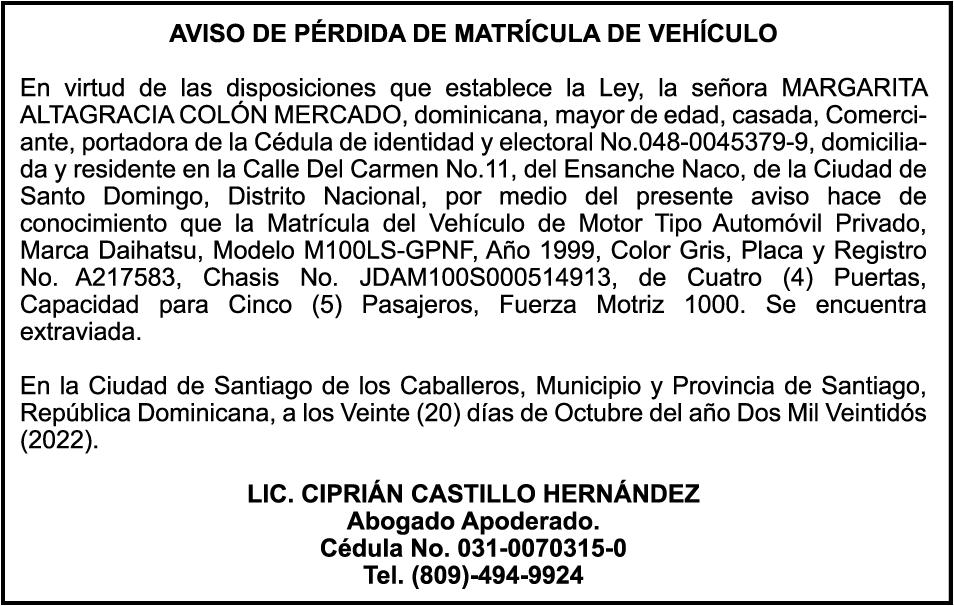 AVISO DE PÉRDIDA DE MATRÍCULA DE VEHÍCULO

En virtud de las disposiciones que establece la Ley, la señora MARGARITA ALTAGRACIA COLÓN MERCADO, dominicana, mayor de edad, casada, Comerciante, portadora de la Cédula de identidad y electoral No.048-0045379-9, domiciliada y residente en la Calle Del Carmen No.11, del Ensanche Naco, de la Ciudad de Santo Domingo, Distrito Nacional, por medio del presente aviso hace de conocimiento que la Matrícula del Vehículo de Motor Tipo Automóvil Privado, Marca Daihatsu, Modelo M100LS-GPNF, Año 1999, Color Gris, Placa y Registro No. A217583, Chasis No. JDAM100S000514913, de Cuatro (4) Puertas, Capacidad para Cinco (5) Pasajeros, Fuerza Motriz 1000. Se encuentra extraviada.

En la Ciudad de Santiago de los Caballeros, Municipio y Provincia de Santiago, República Dominicana, a los Veinte (20) días de Octubre del año Dos Mil Veintidós (2022).

LIC. CIPRIÁN CASTILLO HERNÁNDEZ
Abogado Apoderado.
Cédula No. 031-0070315-0
Tel. (809)-494-9924